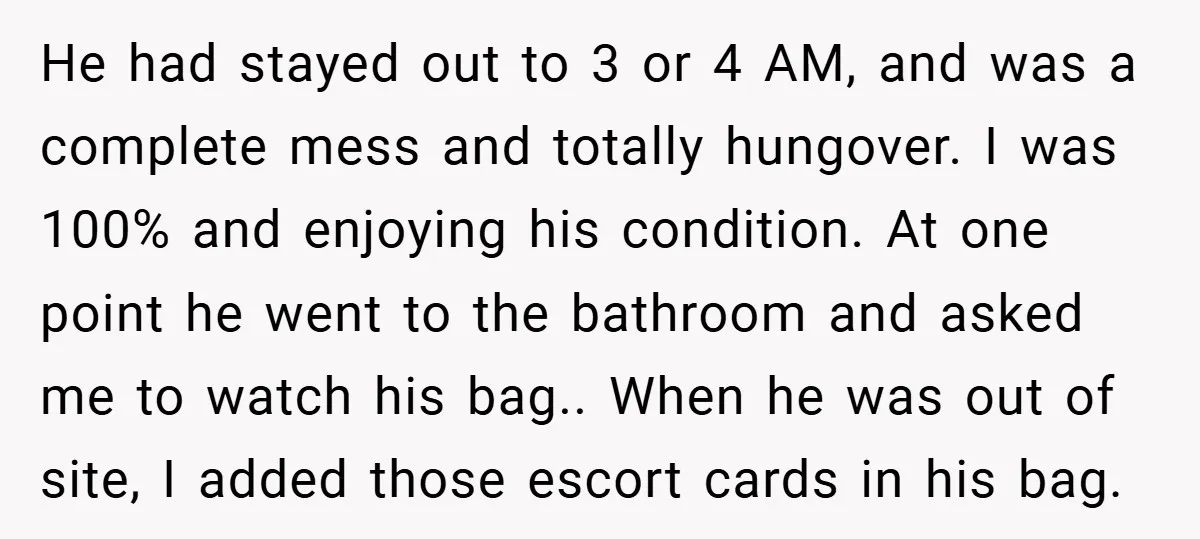 He had stayed out to 3 or 4 AM, and was a complete mess and totally hungover. I was 100% and enjoying his condition. At one point he went to the bathroom and asked me to watch his bag.. When he was out of site, I added those escort cards in his bag.